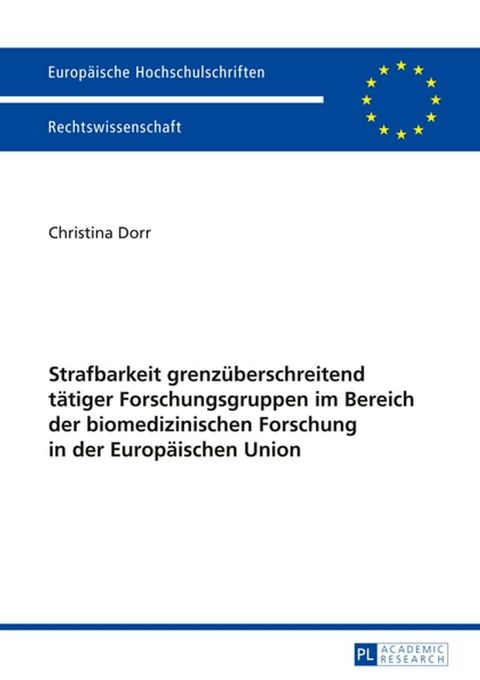 Europäische Hochschulschriften

Rechtswissenschaft

Christina Dorr

Strafbarkeit grenzüberschreitend tätiger Forschungsgruppen im Bereich der biomedizinischen Forschung in der Europäischen Union

PL ACADEMIC RESEARCH